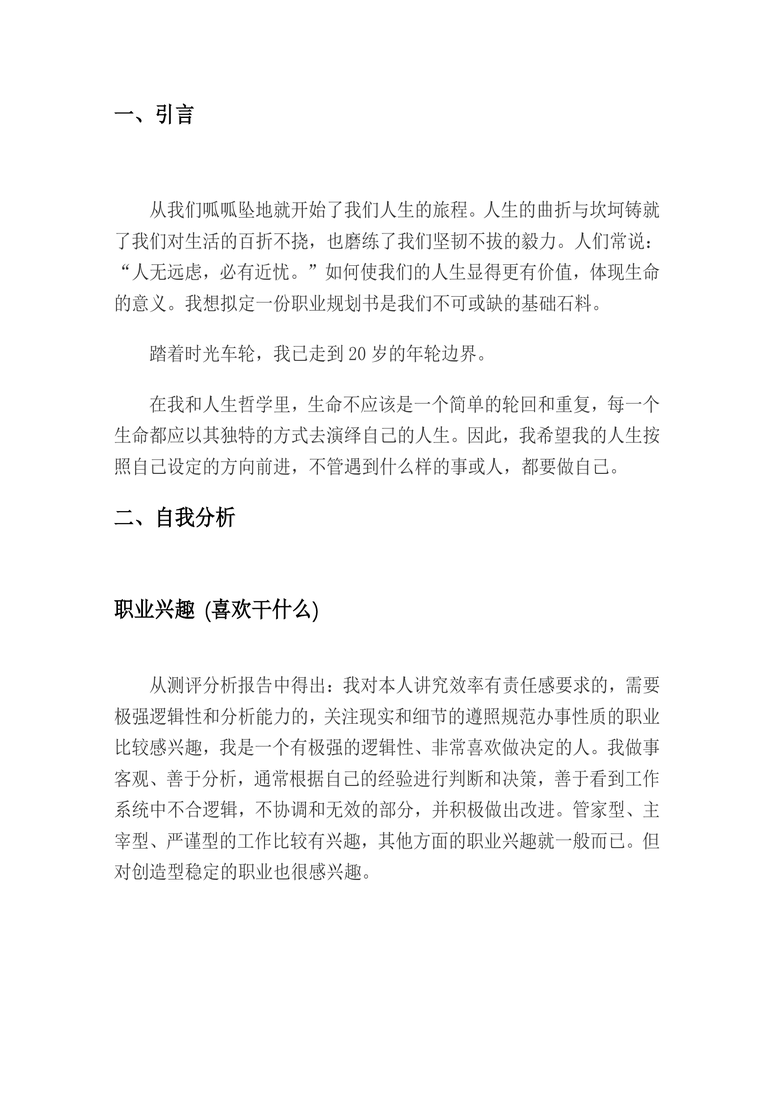 一、引言

从我们呱呱坠地就开始了我们人生的旅程。人生的曲折与坎坷铸就了我们对生活的百折不挠，也磨练了我们坚韧不拔的毅力。人们常说：“人无远虑，必有近忧。”如何使我们的人生显得更有价值，体现生命的意义。我想拟定一份职业规划书是我们不可或缺的基础石料。

踏着时光车轮，我已走到 20 岁的年轮边界。

在我和人生哲学里，生命不应该是一个简单的轮回和重复，每一个生命都应以其独特的方式去演绎自己的人生。因此，我希望我的人生按照自己设定的方向前进，不管遇到什么样的事或人，都要做自己。

二、自我分析

职业兴趣 (喜欢干什么)

从测评分析报告中得出：我对本人讲究效率有责任感要求的，需要极强逻辑性和分析能力的，关注现实和细节的遵照规范办事性质的职业比较感兴趣，我是一个有极强的逻辑性、非常喜欢做决定的人。我做事客观、善于分析，通常根据自己的经验进行判断和决策，善于看到工作系统中不合逻辑，不协调和无效的部分，并积极做出改进。管家型、主宰型、严谨型的工作比较有兴趣，其他方面的职业兴趣就一般而已。但对创造型稳定的职业也很感兴趣。